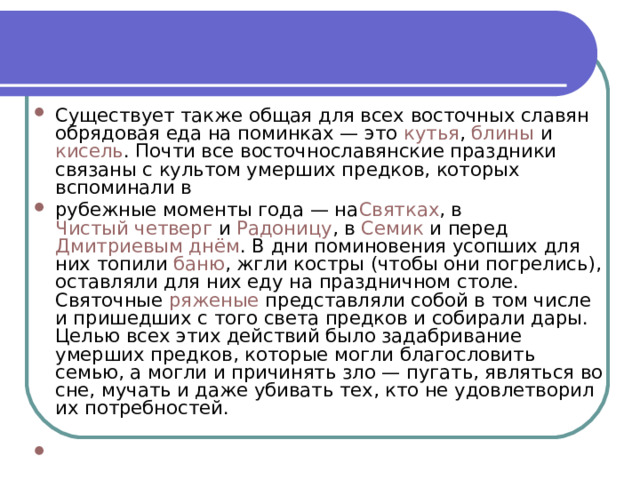 Существует также общая для всех восточных славян обрядовая еда на поминках — это кутья, блины и кисель. Почти все восточнославянские праздники связаны с культом умерших предков, которых вспоминали в

рубежные моменты года — наСвятках, в Чистый четверг и Радоницу, в Семик и перед Дмитриевым днём. В дни поминовения усопших для них топили баню, жгли костры (чтобы они погрелись), оставляли для них еду на праздничном столе. Святочные ряженые представляли собой в том числе и пришедших с того света предков и собирали дары. Целью всех этих действий было задабривание умерших предков, которые могли благословить семью, а могли и причинять зло — пугать, являться во сне, мучать и даже убивать тех, кто не удовлетворил их потребностей.